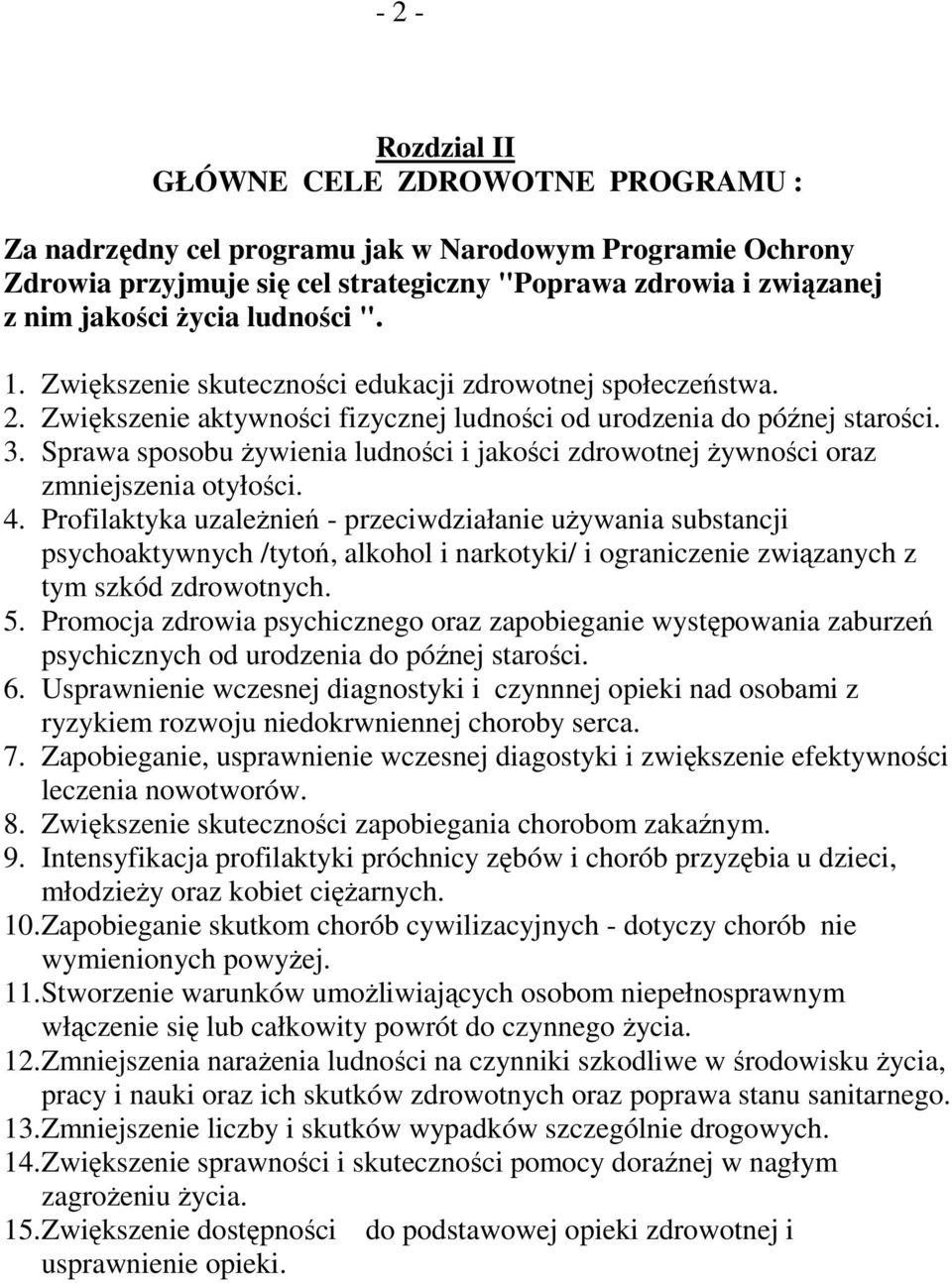 - 2 -

Rozdzial II
GŁÓWNE CELE ZDROWOTNE PROGRAMU :

Za nadrzędny cel programu jak w Narodowym Programie Ochrony Zdrowia przyjmuje się cel strategiczny "Poprawa zdrowia i związanej z nim jakości życia ludności ".

1. Zwiększenie skuteczności edukacji zdrowotnej społeczeństwa.
2. Zwiększenie aktywności fizycznej ludności od urodzenia do późnej starości.
3. Sprawa sposobu żywienia ludności i jakości zdrowotnej żywności oraz zmniejszenia otyłości.
4. Profilaktyka uzależnień - przeciwdziałanie używania substancji psychoaktywnych /tytoń, alkohol i narkotyki/ i ograniczenie związanych z tym szkód zdrowotnych.
5. Promocja zdrowia psychicznego oraz zapobieganie występowania zaburzeń psychicznych od urodzenia do późnej starości.
6. Usprawnienie wczesnej diagnostyki i czynnnej opieki nad osobami z ryzykiem rozwoju niedokrwniennej choroby serca.
7. Zapobieganie, usprawnienie wczesnej diagostyki i zwiększenie efektywności leczenia nowotworów.
8. Zwiększenie skuteczności zapobiegania chorobom zakaźnym.
9. Intensyfikacja profilaktyki próchnicy zębów i chorób przyzębia u dzieci, młodzieży oraz kobiet ciężarnych.
10. Zapobieganie skutkom chorób cywilizacyjnych - dotyczy chorób nie wymienionych powyżej.
11. Stworzenie warunków umożliwiających osobom niepełnosprawnym włączenie się lub całkowity powrót do czynnego życia.
12. Zmniejszenia narażenia ludności na czynniki szkodliwe w środowisku życia, pracy i nauki oraz ich skutków zdrowotnych oraz poprawa stanu sanitarnego.
13. Zmniejszenie liczby i skutków wypadków szczególnie drogowych.
14. Zwiększenie sprawności i skuteczności pomocy doraźnej w nagłym zagrożeniu życia.
15. Zwiększenie dostępności do podstawowej opieki zdrowotnej i usprawnienie opieki.